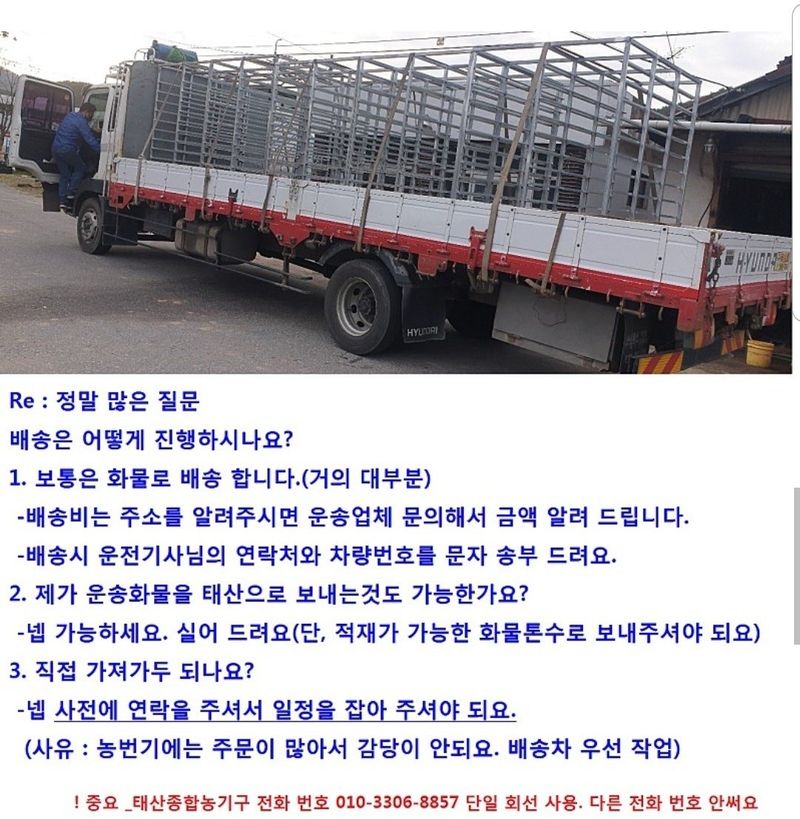 HYUNDAI

HYUNDAI

Re : 정말 많은 질문
배송은 어떻게 진행하시나요?
1. 보통은 화물로 배송 합니다.(거의 대부분)
-배송비는 주소를 알려주시면 운송업체 문의해서 금액 알려 드립니다.
-배송시 운전기사님의 연락처와 차량번호를 문자 송부 드려요.
2. 제가 운송화물을 태산으로 보내는것도 가능한가요?
-넵 가능하세요. 실어 드려요(단, 적재가 가능한 화물톤수로 보내주셔야 되요)
3. 직접 가져가두 되나요?
-넵 사전에 연락을 주셔서 일정을 잡아 주셔야 되요.
(사유 : 농번기에는 주문이 많아서 감당이 안되요. 배송차 우선 작업)

! 중요 _태산종합농기구 전화 번호 010-3306-8857 단일 회선 사용. 다른 전화 번호 안써요